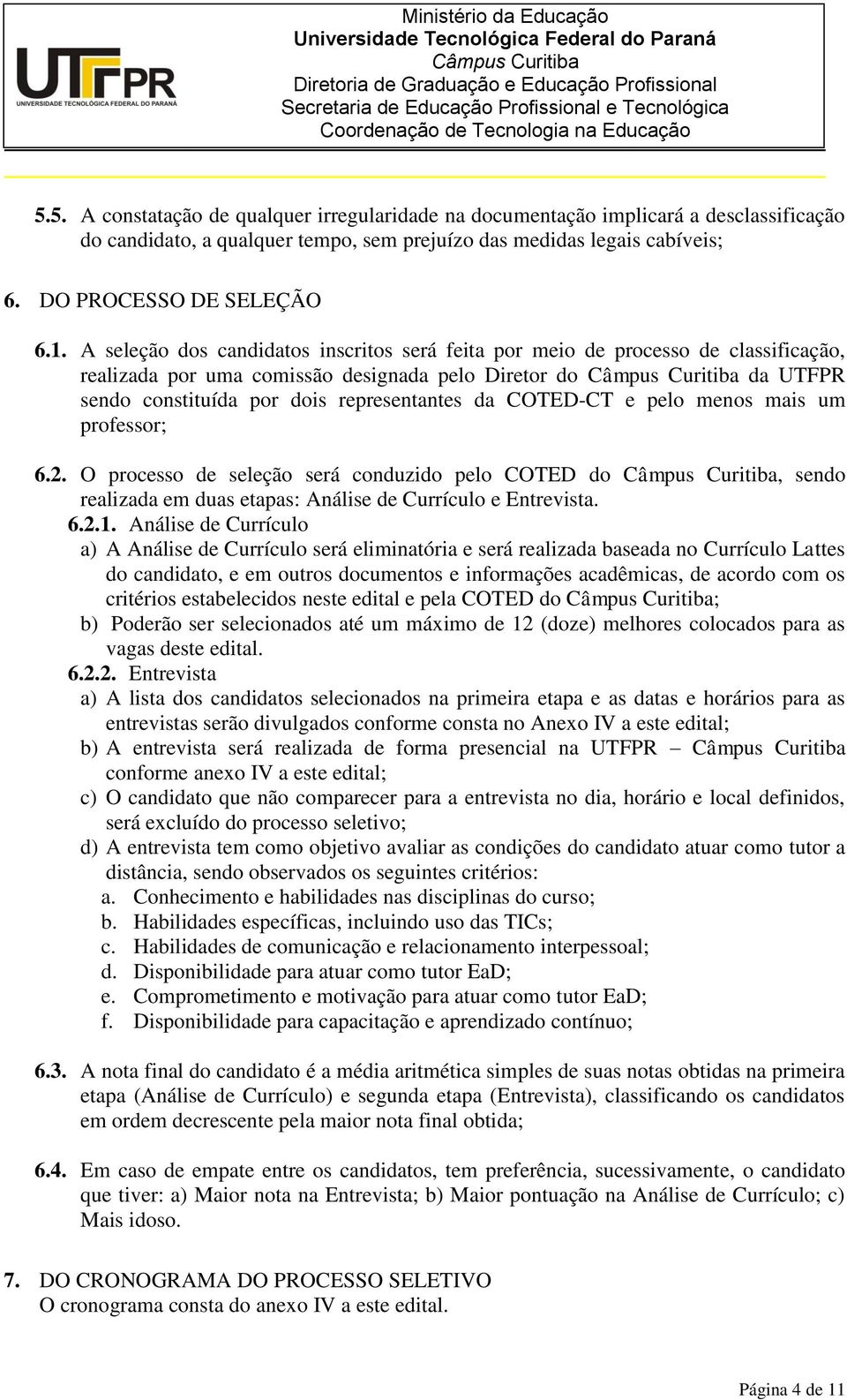 UTFPR
UNIVERSIDADE TECNOLÓGICA FEDERAL DO PARANÁ

Ministério da Educação
Universidade Tecnológica Federal do Paraná
Câmpus Curitiba
Diretoria de Graduação e Educação Profissional
Secretaria de Educação Profissional e Tecnológica
Coordenação de Tecnologia na Educação

5.5. A constatação de qualquer irregularidade na documentação implicará a desclassificação do candidato, a qualquer tempo, sem prejuízo das medidas legais cabíveis;

6. DO PROCESSO DE SELEÇÃO

6.1. A seleção dos candidatos inscritos será feita por meio de processo de classificação, realizada por uma comissão designada pelo Diretor do Câmpus Curitiba da UTFPR sendo constituída por dois representantes da COTED-CT e pelo menos mais um professor;

6.2. O processo de seleção será conduzido pelo COTED do Câmpus Curitiba, sendo realizada em duas etapas: Análise de Currículo e Entrevista.
6.2.1. Análise de Currículo
a) A Análise de Currículo será eliminatória e será realizada baseada no Currículo Lattes do candidato, e em outros documentos e informações acadêmicas, de acordo com os critérios estabelecidos neste edital e pela COTED do Câmpus Curitiba;
b) Poderão ser selecionados até um máximo de 12 (doze) melhores colocados para as vagas deste edital.
6.2.2. Entrevista
a) A lista dos candidatos selecionados na primeira etapa e as datas e horários para as entrevistas serão divulgados conforme consta no Anexo IV a este edital;
b) A entrevista será realizada de forma presencial na UTFPR – Câmpus Curitiba conforme anexo IV a este edital;
c) O candidato que não comparecer para a entrevista no dia, horário e local definidos, será excluído do processo seletivo;
d) A entrevista tem como objetivo avaliar as condições do candidato atuar como tutor a distância, sendo observados os seguintes critérios:
a. Conhecimento e habilidades nas disciplinas do curso;
b. Habilidades específicas, incluindo uso das TICs;
c. Habilidades de comunicação e relacionamento interpessoal;
d. Disponibilidade para atuar como tutor EaD;
e. Comprometimento e motivação para atuar como tutor EaD;
f. Disponibilidade para capacitação e aprendizado contínuo;

6.3. A nota final do candidato é a média aritmética simples de suas notas obtidas na primeira etapa (Análise de Currículo) e segunda etapa (Entrevista), classificando os candidatos em ordem decrescente pela maior nota final obtida;

6.4. Em caso de empate entre os candidatos, tem preferência, sucessivamente, o candidato que tiver: a) Maior nota na Entrevista; b) Maior pontuação na Análise de Currículo; c) Mais idoso.

7. DO CRONOGRAMA DO PROCESSO SELETIVO
O cronograma consta do anexo IV a este edital.

Página 4 de 11